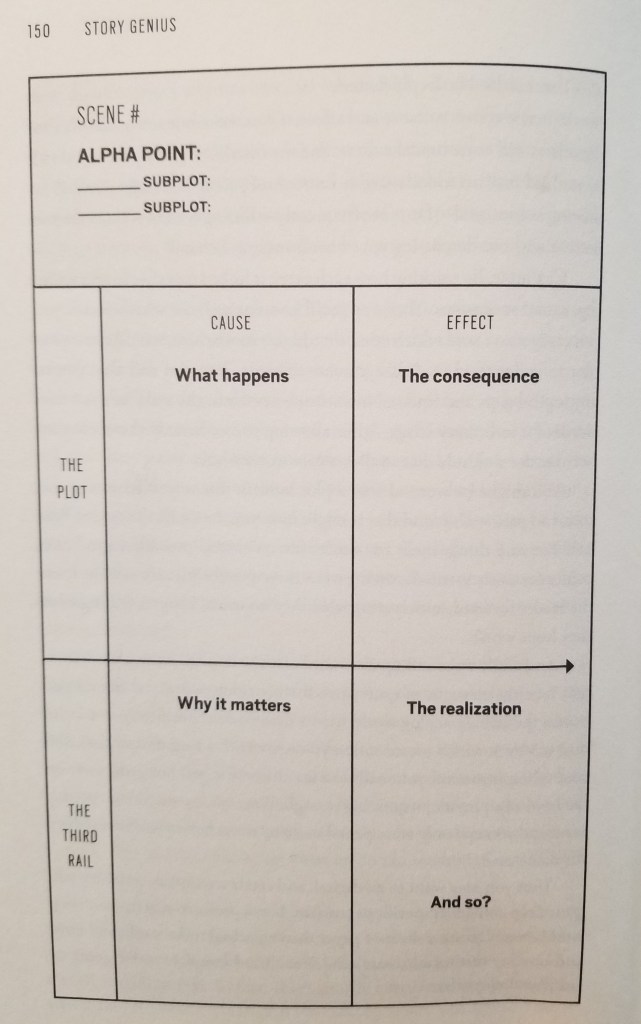 150 STORY GENIUS

SCENE #

ALPHA POINT:

____ SUBPLOT:

____ SUBPLOT:

| | CAUSE | EFFECT |
|---|---|---|
| THE PLOT | What happens | The consequence |
| THE THIRD RAIL | Why it matters | The realization And so? |